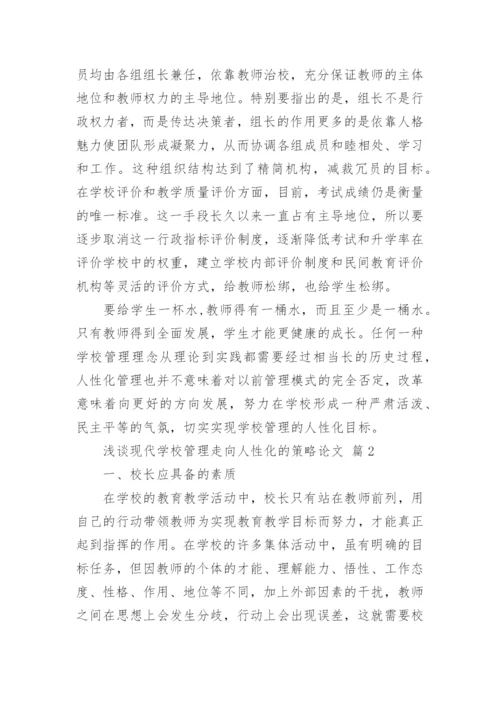 员均由各组组长兼任，依靠教师治校，充分保证教师的主体地位和教师权力的主导地位。特别要指出的是，组长不是行政权力者，而是传达决策者，组长的作用更多的是依靠人格魅力使团队形成凝聚力，从而协调各组成员和睦相处、学习和工作。这种组织结构达到了精简机构，减裁冗员的目标。在学校评价和教学质量评价方面，目前，考试成绩仍是衡量的唯一标准。这一手段长久以来一直占有主导地位，所以要逐步取消这一行政指标评价制度，逐渐降低考试和升学率在评价学校中的权重，建立学校内部评价制度和民间教育评价机构等灵活的评价方式，给教师松绑，也给学生松绑。

要给学生一杯水，教师得有一桶水，而且至少是一桶水。只有教师得到全面发展，学生才能更健康的成长。任何一种学校管理理念从理论到实践都需要经过相当长的历史过程，人性化管理也并不意味着对以前管理模式的完全否定，改革意味着向更好的方向发展，努力在学校形成一种严肃活泼、民主平等的气氛，切实实现学校管理的人性化目标。

浅谈现代学校管理走向人性化的策略论文 篇2

一、校长应具备的素质

在学校的教育教学活动中，校长只有站在教师前列，用自己的行动带领教师为实现教育教学目标而努力，才能真正起到指挥的作用。在学校的许多集体活动中，虽有明确的目标任务，但因教师的个体的才能、理解能力、悟性、工作态度、性格、作用、地位等不同，加上外部因素的干扰，教师之间在思想上会发生分歧，行动上会出现误差，这就需要校